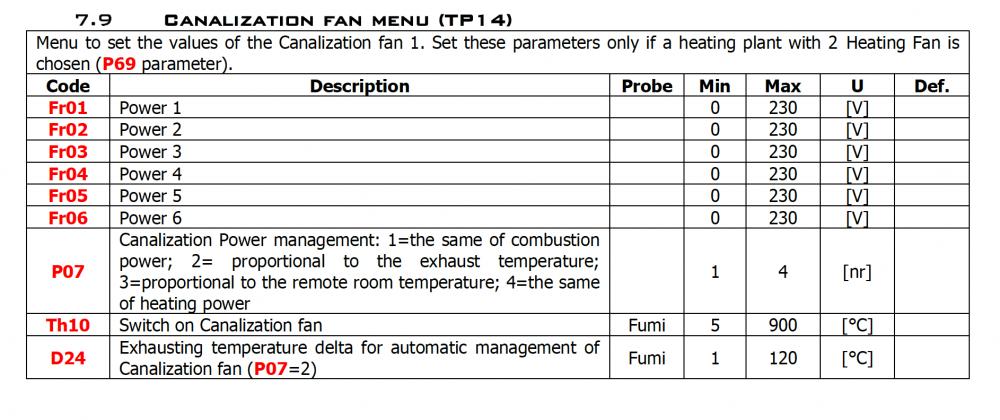 7.9 CANALIZATION FAN MENU (TP14)

Menu to set the values of the Canalization fan 1. Set these parameters only if a heating plant with 2 Heating Fan is chosen (P69 parameter).

| Code | Description | Probe | Min | Max | U | Def. |
|---|---|---|---|---|---|---|
| Fr01 | Power 1 | | 0 | 230 | [V] | |
| Fr02 | Power 2 | | 0 | 230 | [V] | |
| Fr03 | Power 3 | | 0 | 230 | [V] | |
| Fr04 | Power 4 | | 0 | 230 | [V] | |
| Fr05 | Power 5 | | 0 | 230 | [V] | |
| Fr06 | Power 6 | | 0 | 230 | [V] | |
| P07 | Canalization Power management: 1=the same of combustion power; 2= proportional to the exhaust temperature; 3=proportional to the remote room temperature; 4=the same of heating power | | 1 | 4 | [nr] | |
| Th10 | Switch on Canalization fan | Fumi | 5 | 900 | [°C] | |
| D24 | Exhausting temperature delta for automatic management of Canalization fan (P07=2) | Fumi | 1 | 120 | [°C] | |